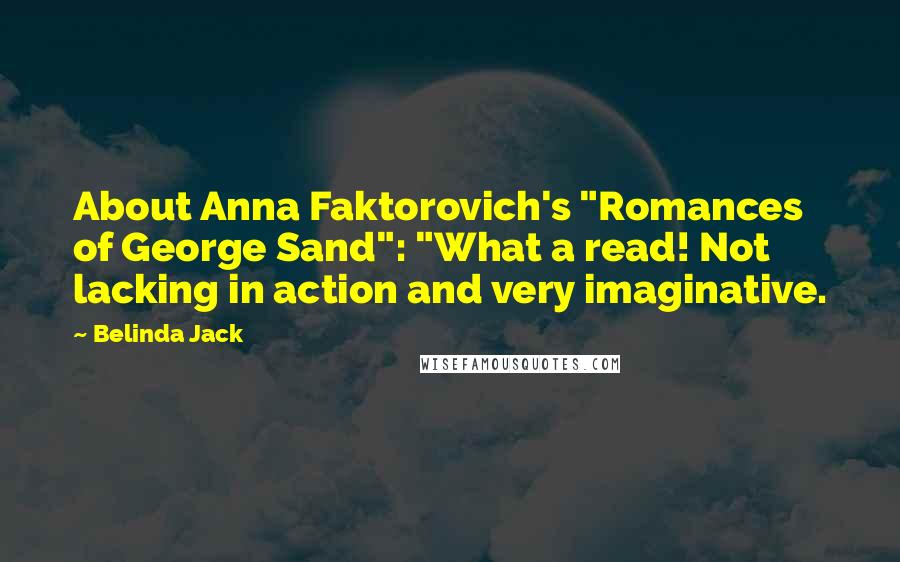 About Anna Faktorovich's "Romances of George Sand": "What a read! Not lacking in action and very imaginative.

~ Belinda Jack

WISEFAMOUSQUOTES.COM